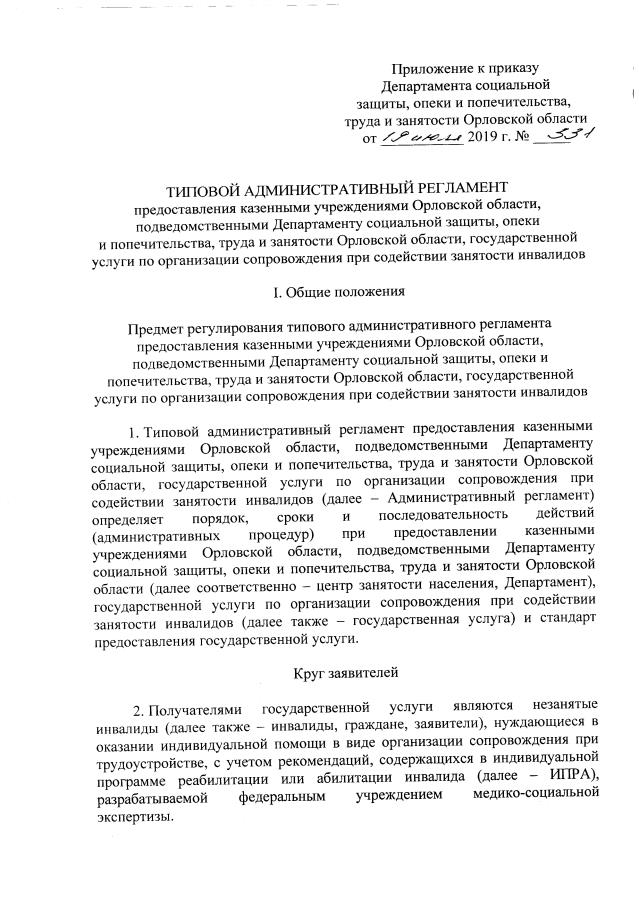 Приложение к приказу
Департамента социальной
защиты, опеки и попечительства,
труда и занятости Орловской области
от 19 июля 2019 г. № 331

ТИПОВОЙ АДМИНИСТРАТИВНЫЙ РЕГЛАМЕНТ
предоставления казенными учреждениями Орловской области, подведомственными Департаменту социальной защиты, опеки и попечительства, труда и занятости Орловской области, государственной услуги по организации сопровождения при содействии занятости инвалидов

I. Общие положения

Предмет регулирования типового административного регламента предоставления казенными учреждениями Орловской области, подведомственными Департаменту социальной защиты, опеки и попечительства, труда и занятости Орловской области, государственной услуги по организации сопровождения при содействии занятости инвалидов

1. Типовой административный регламент предоставления казенными учреждениями Орловской области, подведомственными Департаменту социальной защиты, опеки и попечительства, труда и занятости Орловской области, государственной услуги по организации сопровождения при содействии занятости инвалидов (далее – Административный регламент) определяет порядок, сроки и последовательность действий (административных процедур) при предоставлении казенными учреждениями Орловской области, подведомственными Департаменту социальной защиты, опеки и попечительства, труда и занятости Орловской области (далее соответственно – центр занятости населения, Департамент), государственной услуги по организации сопровождения при содействии занятости инвалидов (далее также – государственная услуга) и стандарт предоставления государственной услуги.

Круг заявителей

2. Получателями государственной услуги являются незанятые инвалиды (далее также – инвалиды, граждане, заявители), нуждающиеся в оказании индивидуальной помощи в виде организации сопровождения при трудоустройстве, с учетом рекомендаций, содержащихся в индивидуальной программе реабилитации или абилитации инвалида (далее – ИПРА), разрабатываемой федеральным учреждением медико-социальной экспертизы.